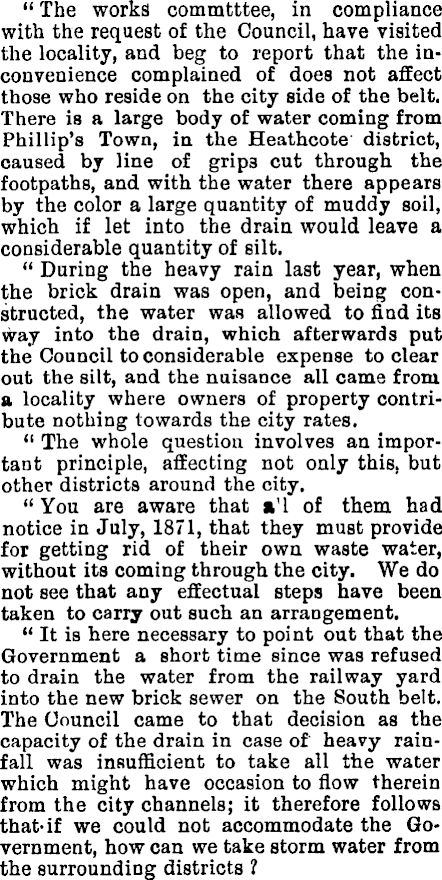 "The works commtttee, in compliance with the request of the Council, have visited the locality, and beg to report that the inconvenience complained of does not affect those who reside on the city side of the belt. There is a large body of water coming from Phillip's Town, in the Heathcote district, caused by line of grips cut through the footpaths, and with the water there appears by the color a large quantity of muddy soil, which if let into the drain would leave a considerable quantity of silt.

"During the heavy rain last year, when the brick drain was open, and being constructed, the water was allowed to find its way into the drain, which afterwards put the Council to considerable expense to clear out the silt, and the nuisance all came from a locality where owners of property contribute nothing towards the city rates.

"The whole question involves an important principle, affecting not only this, but other districts around the city.

"You are aware that a'l of them had notice in July, 1871, that they must provide for getting rid of their own waste water, without its coming through the city. We do not see that any effectual steps have been taken to carry out such an arrangement.

"It is here necessary to point out that the Government a short time since was refused to drain the water from the railway yard into the new brick sewer on the South belt. The Council came to that decision as the capacity of the drain in case of heavy rainfall was insufficient to take all the water which might have occasion to flow therein from the city channels; it therefore follows that if we could not accommodate the Government, how can we take storm water from the surrounding districts?